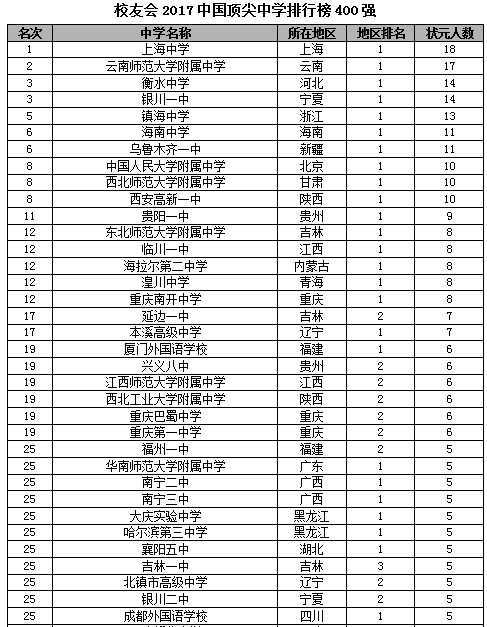 校友会 2017 中国顶尖中学排行榜 400 强

| 名次 | 中学名称 | 所在地区 | 地区排名 | 状元人数 |
|---|---|---|---|---|
| 1 | 上海中学 | 上海 | 1 | 18 |
| 2 | 云南师范大学附属中学 | 云南 | 1 | 17 |
| 3 | 衡水中学 | 河北 | 1 | 14 |
| 3 | 银川一中 | 宁夏 | 1 | 14 |
| 5 | 镇海中学 | 浙江 | 1 | 13 |
| 6 | 海南中学 | 海南 | 1 | 11 |
| 6 | 乌鲁木齐一中 | 新疆 | 1 | 11 |
| 8 | 中国人民大学附属中学 | 北京 | 1 | 10 |
| 8 | 西北师范大学附属中学 | 甘肃 | 1 | 10 |
| 8 | 西安高新一中 | 陕西 | 1 | 10 |
| 11 | 贵阳一中 | 贵州 | 1 | 9 |
| 12 | 东北师范大学附属中学 | 吉林 | 1 | 8 |
| 12 | 临川一中 | 江西 | 1 | 8 |
| 12 | 海拉尔第二中学 | 内蒙古 | 1 | 8 |
| 12 | 湟川中学 | 青海 | 1 | 8 |
| 12 | 重庆南开中学 | 重庆 | 1 | 8 |
| 17 | 延边一中 | 吉林 | 2 | 7 |
| 17 | 本溪高级中学 | 辽宁 | 1 | 7 |
| 19 | 厦门外国语学校 | 福建 | 1 | 6 |
| 19 | 兴义八中 | 贵州 | 2 | 6 |
| 19 | 江西师范大学附属中学 | 江西 | 2 | 6 |
| 19 | 西北工业大学附属中学 | 陕西 | 2 | 6 |
| 19 | 重庆巴蜀中学 | 重庆 | 2 | 6 |
| 19 | 重庆第一中学 | 重庆 | 2 | 6 |
| 25 | 福州一中 | 福建 | 2 | 5 |
| 25 | 华南师范大学附属中学 | 广东 | 1 | 5 |
| 25 | 南宁二中 | 广西 | 1 | 5 |
| 25 | 南宁三中 | 广西 | 1 | 5 |
| 25 | 大庆实验中学 | 黑龙江 | 1 | 5 |
| 25 | 哈尔滨第三中学 | 黑龙江 | 1 | 5 |
| 25 | 襄阳五中 | 湖北 | 1 | 5 |
| 25 | 吉林一中 | 吉林 | 3 | 5 |
| 25 | 北镇市高级中学 | 辽宁 | 2 | 5 |
| 25 | 银川二中 | 宁夏 | 2 | 5 |
| 25 | 成都外国语学校 | 四川 | 1 | 5 |